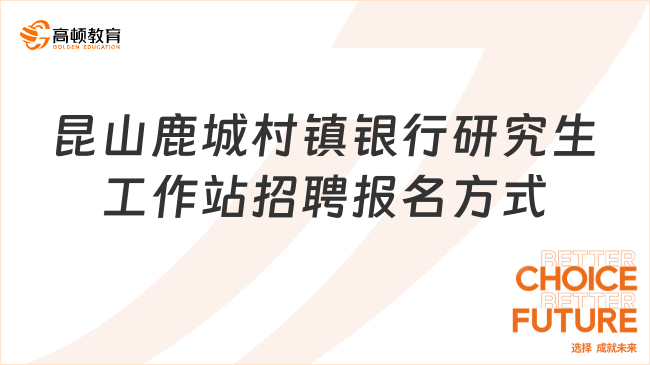 高顿教育
GOLDEN EDUCATION

昆山鹿城村镇银行研究生工作站招聘报名方式

BETTER
CHOICE
BETTER
FUTURE
选择 成就未来